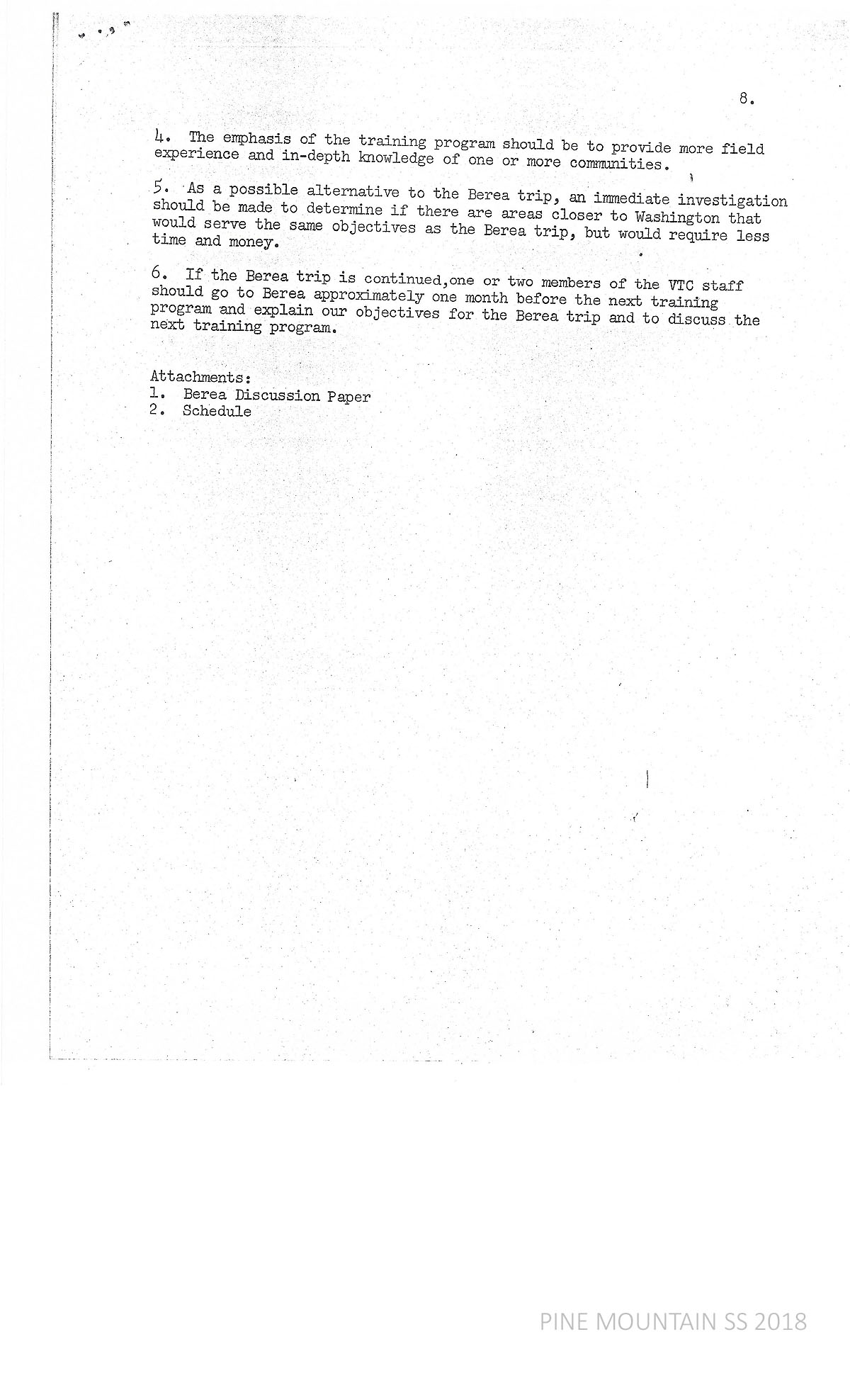 8.

4. The emphasis of the training program should be to provide more field experience and in-depth knowledge of one or more communities.

5. As a possible alternative to the Berea trip, an immediate investigation should be made to determine if there are areas closer to Washington that would serve the same objectives as the Berea trip, but would require less time and money.

6. If the Berea trip is continued,one or two members of the VTC staff should go to Berea approximately one month before the next training program and explain our objectives for the Berea trip and to discuss the next training program.

Attachments:
1. Berea Discussion Paper
2. Schedule

PINE MOUNTAIN SS 2018